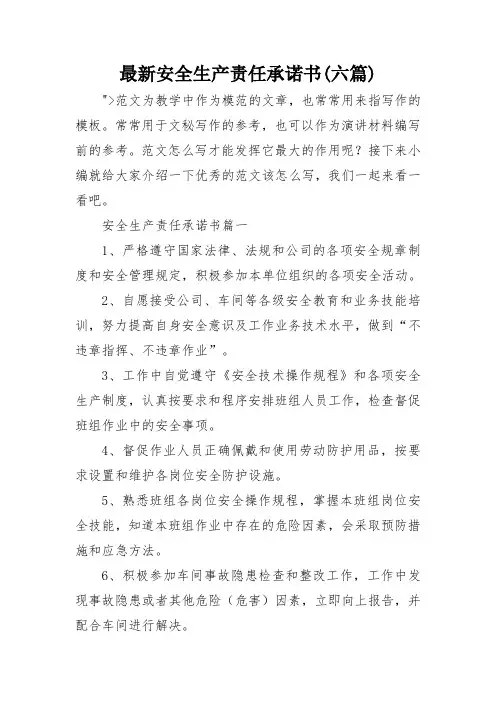 最新安全生产责任承诺书(六篇)

">范文为教学中作为模范的文章，也常常用来指写作的模板。常常用于文秘写作的参考，也可以作为演讲材料编写前的参考。范文怎么写才能发挥它最大的作用呢？接下来小编就给大家介绍一下优秀的范文该怎么写，我们一起来看一看吧。

安全生产责任承诺书篇一

1、严格遵守国家法律、法规和公司的各项安全规章制度和安全管理规定，积极参加本单位组织的各项安全活动。

2、自愿接受公司、车间等各级安全教育和业务技能培训，努力提高自身安全意识及工作业务技术水平，做到“不违章指挥、不违章作业”。

3、工作中自觉遵守《安全技术操作规程》和各项安全生产制度，认真按要求和程序安排班组人员工作，检查督促班组作业中的安全事项。

4、督促作业人员正确佩戴和使用劳动防护用品，按要求设置和维护各岗位安全防护设施。

5、熟悉班组各岗位安全操作规程，掌握本班组岗位安全技能，知道本班组作业中存在的危险因素，会采取预防措施和应急方法。

6、积极参加车间事故隐患检查和整改工作，工作中发现事故隐患或者其他危险（危害）因素，立即向上报告，并配合车间进行解决。